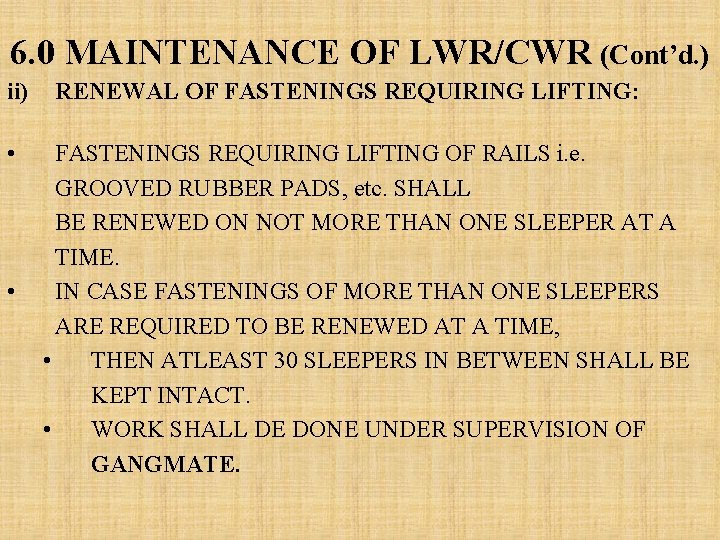 6.0 MAINTENANCE OF LWR/CWR (Cont'd.)

ii) RENEWAL OF FASTENINGS REQUIRING LIFTING:

• FASTENINGS REQUIRING LIFTING OF RAILS i.e. GROOVED RUBBER PADS, etc. SHALL BE RENEWED ON NOT MORE THAN ONE SLEEPER AT A TIME.

• IN CASE FASTENINGS OF MORE THAN ONE SLEEPERS ARE REQUIRED TO BE RENEWED AT A TIME,

• THEN ATLEAST 30 SLEEPERS IN BETWEEN SHALL BE KEPT INTACT.

• WORK SHALL DE DONE UNDER SUPERVISION OF GANGMATE.